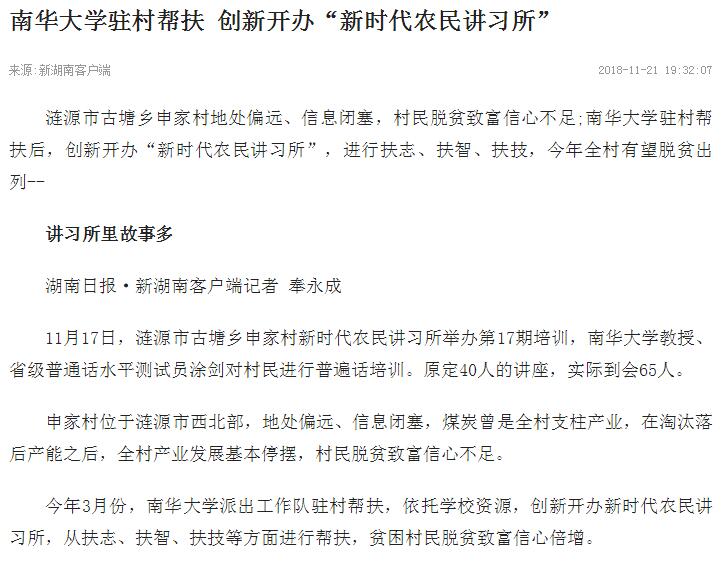 南华大学驻村帮扶 创新开办“新时代农民讲习所”

来源:新湖南客户端

2018-11-21 19:32:07

涟源市古塘乡申家村地处偏远、信息闭塞，村民脱贫致富信心不足;南华大学驻村帮扶后，创新开办“新时代农民讲习所”，进行扶志、扶智、扶技，今年全村有望脱贫出列--

讲习所里故事多

湖南日报·新湖南客户端记者 奉永成

11月17日，涟源市古塘乡申家村新时代农民讲习所举办第17期培训，南华大学教授、省级普通话水平测试员涂剑对村民进行普遍话培训。原定40人的讲座，实际到会65人。

申家村位于涟源市西北部，地处偏远、信息闭塞，煤炭曾是全村支柱产业，在淘汰落后产能之后，全村产业发展基本停摆，村民脱贫致富信心不足。

今年3月份，南华大学派出工作队驻村帮扶，依托学校资源，创新开办新时代农民讲习所，从扶志、扶智、扶技等方面进行帮扶，贫困村民脱贫致富信心倍增。